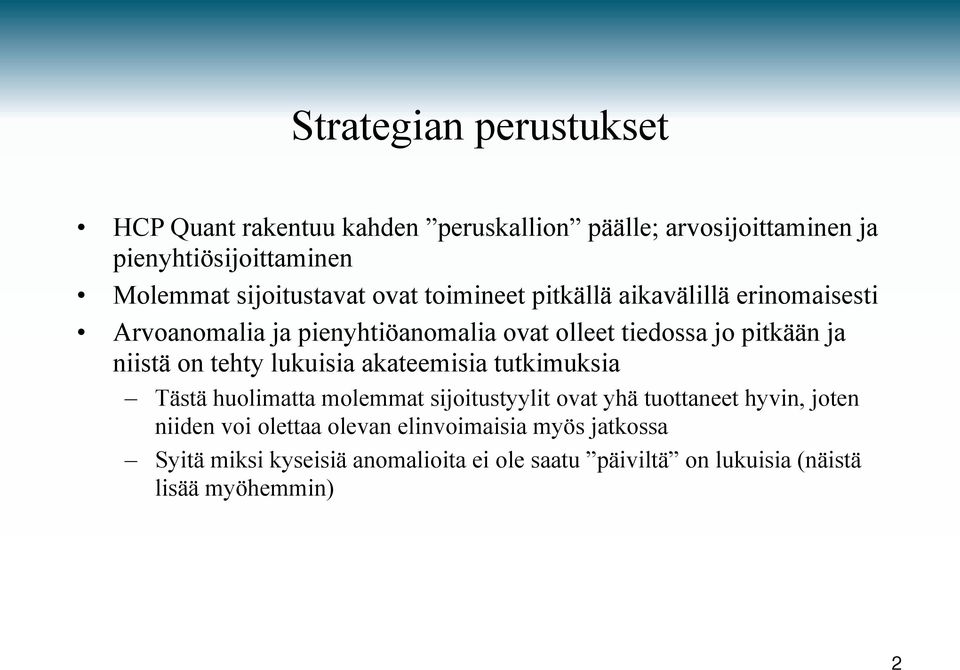 Strategian perustukset

• HCP Quant rakentuu kahden ”peruskallion” päälle; arvosijoittaminen ja pienyhtiösijoittaminen

• Molemmat sijoitustavat ovat toimineet pitkällä aikavälillä erinomaisesti

• Arvoanomalia ja pienyhtiöanomalia ovat olleet tiedossa jo pitkään ja niistä on tehty lukuisia akateemisia tutkimuksia

– Tästä huolimatta molemmat sijoitustyylit ovat yhä tuottaneet hyvin, joten niiden voi olettaa olevan elinvoimaisia myös jatkossa

– Syitä miksi kyseisiä anomalioita ei ole saatu ”päiviltä” on lukuisia (näistä lisää myöhemmin)

2